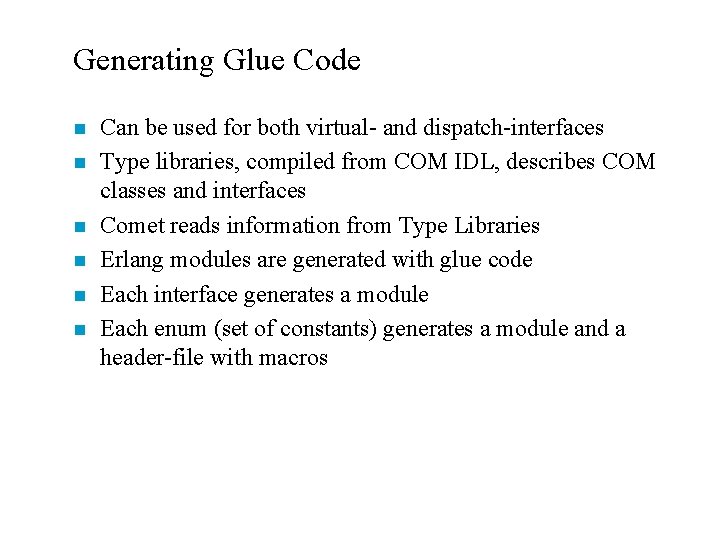 Generating Glue Code

- Can be used for both virtual- and dispatch-interfaces
- Type libraries, compiled from COM IDL, describes COM classes and interfaces
- Comet reads information from Type Libraries
- Erlang modules are generated with glue code
- Each interface generates a module
- Each enum (set of constants) generates a module and a header-file with macros